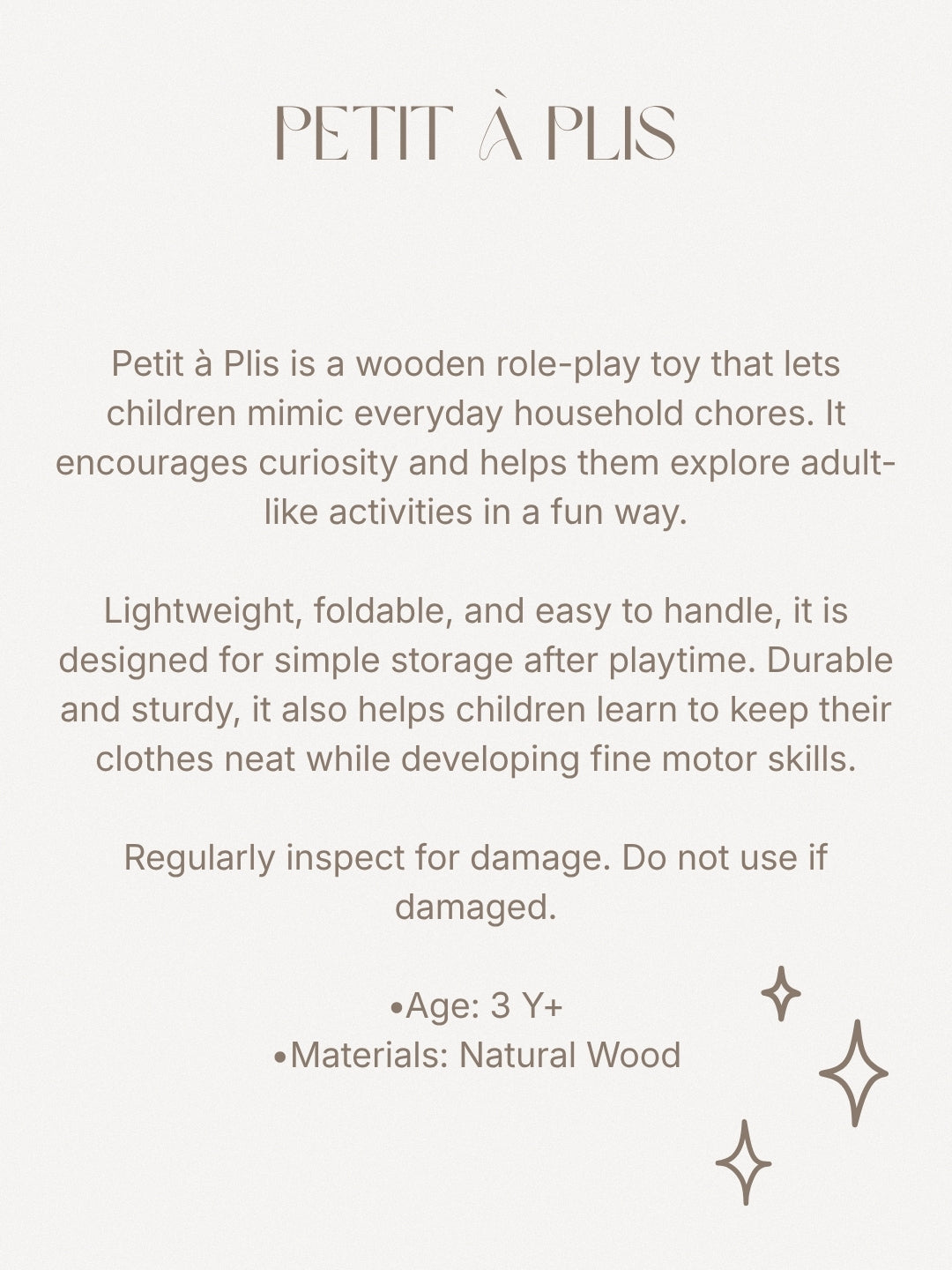 PETIT À PLIS

Petit à Plis is a wooden role-play toy that lets children mimic everyday household chores. It encourages curiosity and helps them explore adult-like activities in a fun way.

Lightweight, foldable, and easy to handle, it is designed for simple storage after playtime. Durable and sturdy, it also helps children learn to keep their clothes neat while developing fine motor skills.

Regularly inspect for damage. Do not use if damaged.

•Age: 3 Y+
•Materials: Natural Wood